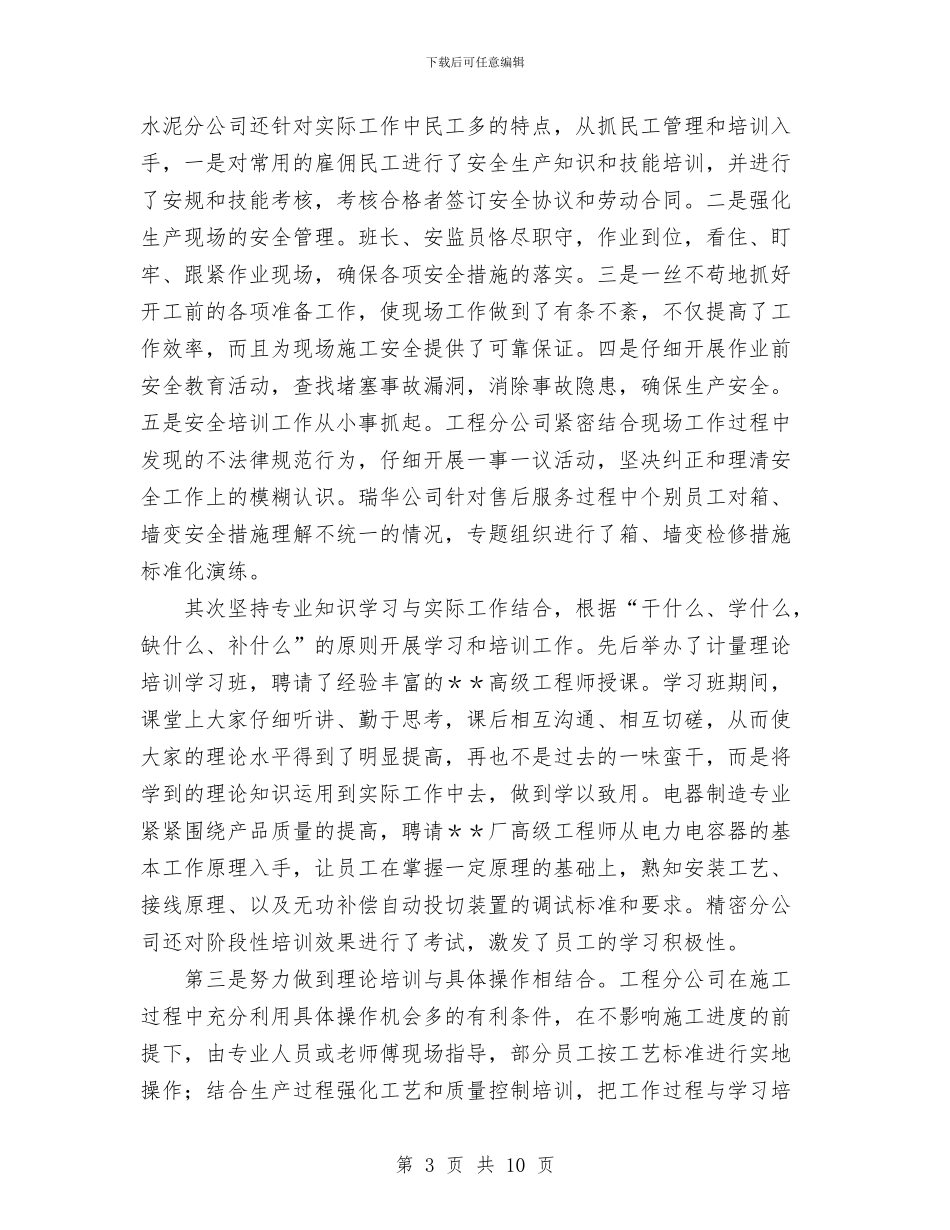 下载后可任意编辑

水泥分公司还针对实际工作中民工多的特点，从抓民工管理和培训入手，一是对常用的雇佣民工进行了安全生产知识和技能培训，并进行了安规和技能考核，考核合格者签订安全协议和劳动合同。二是强化生产现场的安全管理。班长、安监员恪尽职守，作业到位，看住、盯牢、跟紧作业现场，确保各项安全措施的落实。三是一丝不苟地抓好开工前的各项准备工作，使现场工作做到了有条不紊，不仅提高了工作效率，而且为现场施工安全提供了可靠保证。四是仔细开展作业前安全教育活动，查找堵塞事故漏洞，消除事故隐患，确保生产安全。五是安全培训工作从小事抓起。工程分公司紧密结合现场工作过程中发现的不法律规范行为，仔细开展一事一议活动，坚决纠正和理清安全工作上的模糊认识。瑞华公司针对售后服务过程中个别员工对箱、墙变安全措施理解不统一的情况，专题组织进行了箱、墙变检修措施标准化演练。

其次坚持专业知识学习与实际工作结合，根据“干什么、学什么，缺什么、补什么”的原则开展学习和培训工作。先后举办了计量理论培训学习班，聘请了经验丰富的＊＊高级工程师授课。学习班期间，课堂上大家仔细听讲、勤于思考，课后相互沟通、相互切磋，从而使大家的理论水平得到了明显提高，再也不是过去的一味蛮干，而是将学到的理论知识运用到实际工作中去，做到学以致用。电器制造专业紧紧围绕产品质量的提高，聘请＊＊厂高级工程师从电力电容器的基本工作原理入手，让员工在掌握一定原理的基础上，熟知安装工艺、接线原理、以及无功补偿自动投切装置的调试标准和要求。精密分公司还对阶段性培训效果进行了考试，激发了员工的学习积极性。

第三是努力做到理论培训与具体操作相结合。工程分公司在施工过程中充分利用具体操作机会多的有利条件，在不影响施工进度的前提下，由专业人员或老师傅现场指导，部分员工按工艺标准进行实地操作；结合生产过程强化工艺和质量控制培训，把工作过程与学习培

第 3 页 共 10 页